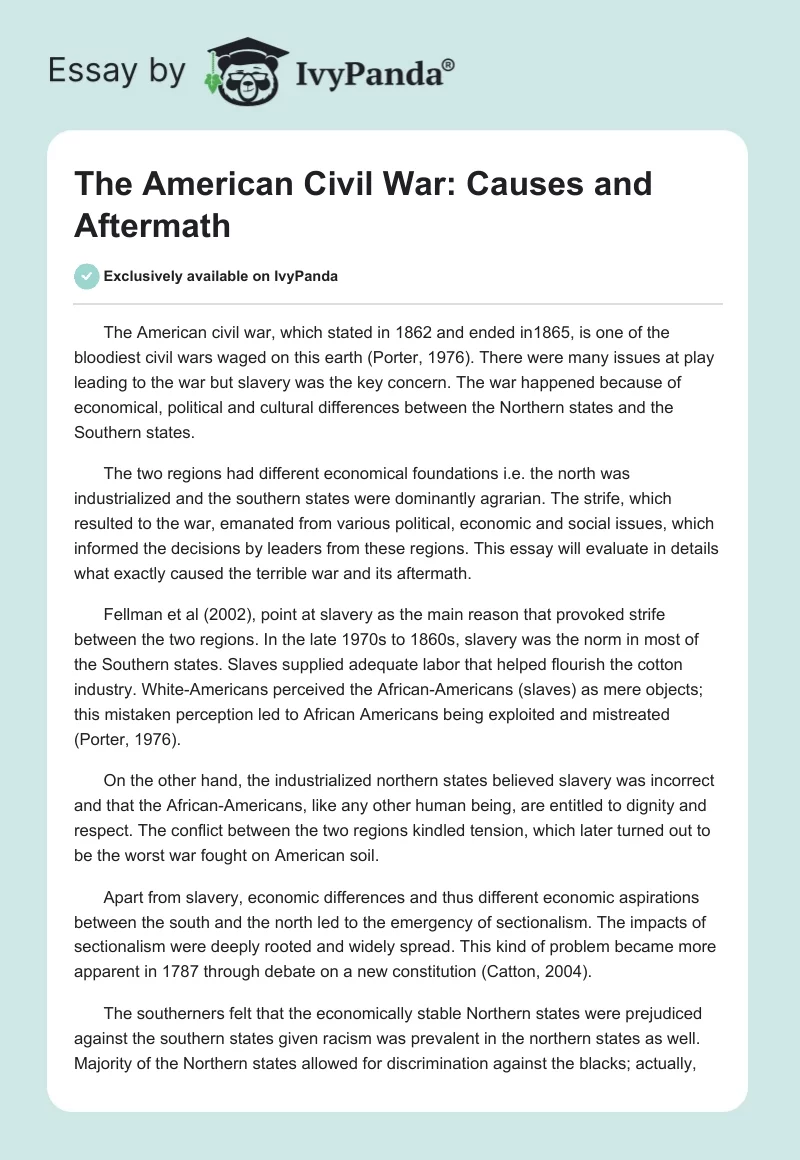 Essay by IvyPanda®

The American Civil War: Causes and Aftermath

Exclusively available on IvyPanda

The American civil war, which stated in 1862 and ended in1865, is one of the bloodiest civil wars waged on this earth (Porter, 1976). There were many issues at play leading to the war but slavery was the key concern. The war happened because of economical, political and cultural differences between the Northern states and the Southern states.

The two regions had different economical foundations i.e. the north was industrialized and the southern states were dominantly agrarian. The strife, which resulted to the war, emanated from various political, economic and social issues, which informed the decisions by leaders from these regions. This essay will evaluate in details what exactly caused the terrible war and its aftermath.

Fellman et al (2002), point at slavery as the main reason that provoked strife between the two regions. In the late 1970s to 1860s, slavery was the norm in most of the Southern states. Slaves supplied adequate labor that helped flourish the cotton industry. White-Americans perceived the African-Americans (slaves) as mere objects; this mistaken perception led to African Americans being exploited and mistreated (Porter, 1976).

On the other hand, the industrialized northern states believed slavery was incorrect and that the African-Americans, like any other human being, are entitled to dignity and respect. The conflict between the two regions kindled tension, which later turned out to be the worst war fought on American soil.

Apart from slavery, economic differences and thus different economic aspirations between the south and the north led to the emergency of sectionalism. The impacts of sectionalism were deeply rooted and widely spread. This kind of problem became more apparent in 1787 through debate on a new constitution (Catton, 2004).

The southerners felt that the economically stable Northern states were prejudiced against the southern states given racism was prevalent in the northern states as well. Majority of the Northern states allowed for discrimination against the blacks; actually,